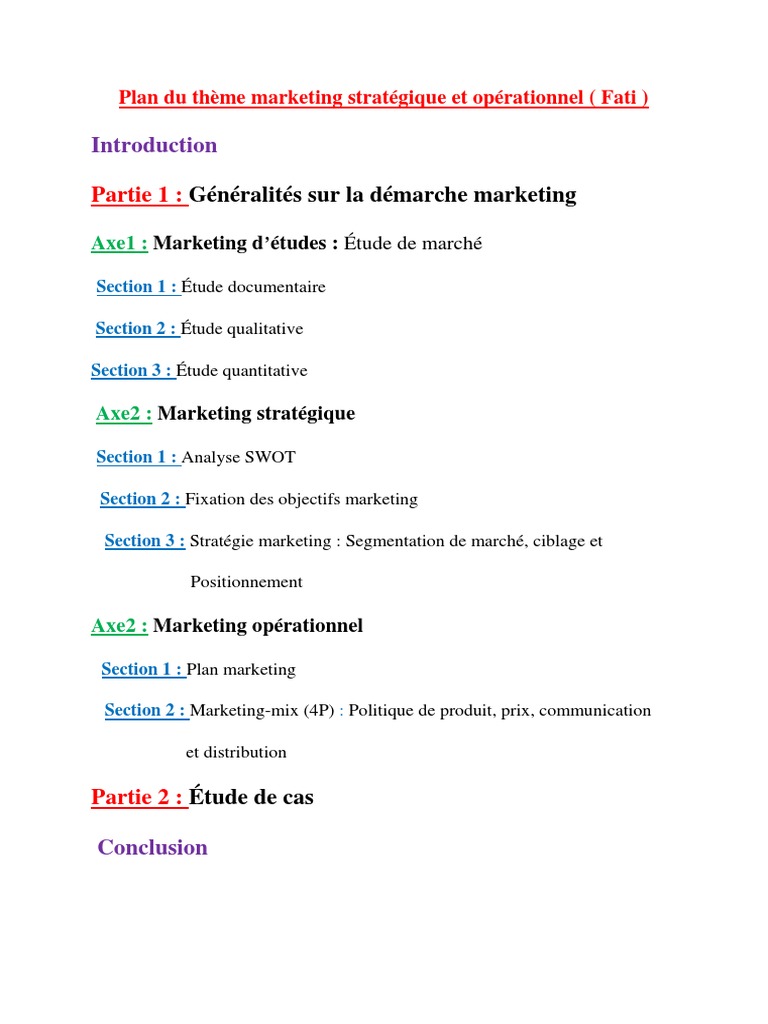 Plan du thème marketing stratégique et opérationnel ( Fati )

Introduction

Partie 1 : Généralités sur la démarche marketing

Axe1 : Marketing d'études : Étude de marché

Section 1 : Étude documentaire

Section 2 : Étude qualitative

Section 3 : Étude quantitative

Axe2 : Marketing stratégique

Section 1 : Analyse SWOT

Section 2 : Fixation des objectifs marketing

Section 3 : Stratégie marketing : Segmentation de marché, ciblage et Positionnement

Axe2 : Marketing opérationnel

Section 1 : Plan marketing

Section 2 : Marketing-mix (4P) : Politique de produit, prix, communication et distribution

Partie 2 : Étude de cas

Conclusion